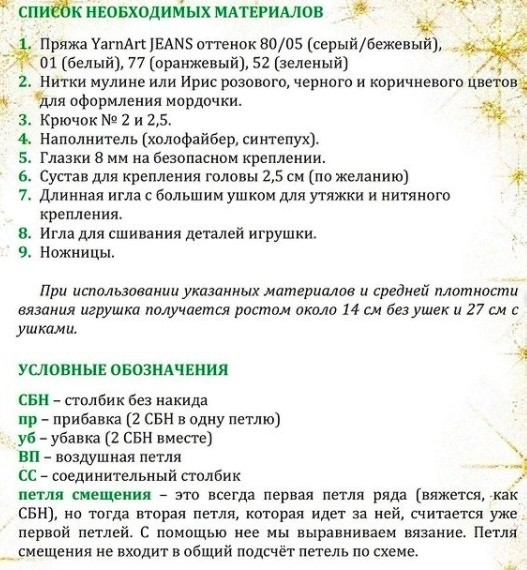 СПИСОК НЕОБХОДИМЫХ МАТЕРИАЛОВ

1. Пряжа YarnArt JEANS оттенок 80/05 (серый/бежевый), 01 (белый), 77 (оранжевый), 52 (зеленый)
2. Нитки мулине или Ирис розового, черного и коричневого цветов для оформления мордочки.
3. Крючок № 2 и 2,5.
4. Наполнитель (холофайбер, синтепух).
5. Глазки 8 мм на безопасном креплении.
6. Сустав для крепления головы 2,5 см (по желанию)
7. Длинная игла с большим ушком для утяжки и нитяного крепления.
8. Игла для сшивания деталей игрушки.
9. Ножницы.

При использовании указанных материалов и средней плотности вязания игрушка получается ростом около 14 см без ушек и 27 см с ушками.

УСЛОВНЫЕ ОБОЗНАЧЕНИЯ

СБН – столбик без накида
пр – прибавка (2 СБН в одну петлю)
уб – убавка (2 СБН вместе)
ВП – воздушная петля
СС – соединительный столбик
петля смещения – это всегда первая петля ряда (вяжется, как СБН), но тогда вторая петля, которая идет за ней, считается уже первой петлей. С помощью нее мы выравниваем вязание. Петля смещения не входит в общий подсчёт петель по схеме.